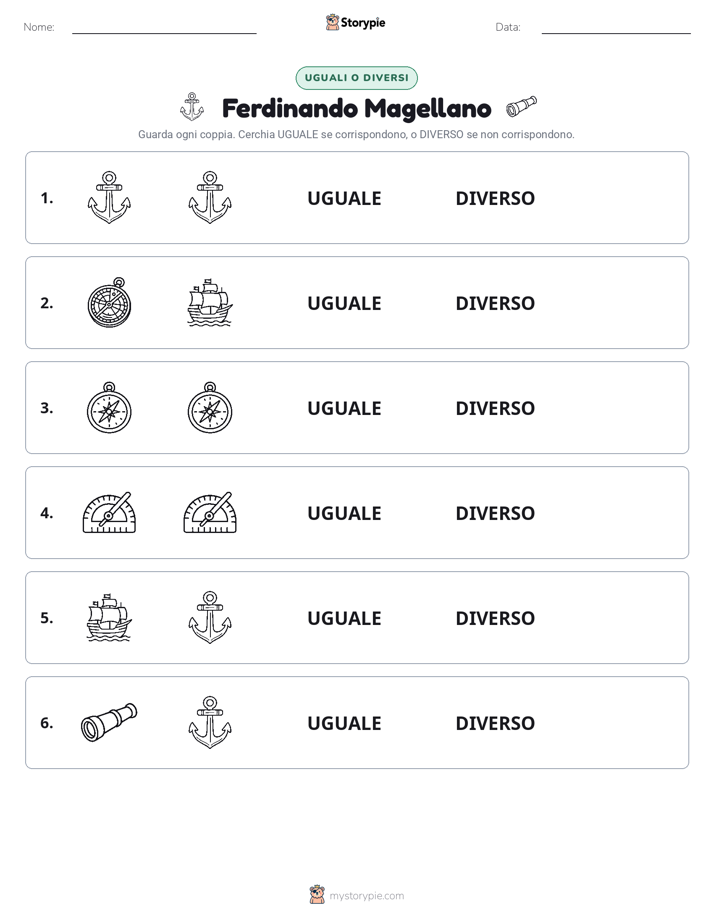 Nome: Storypie Data:

UGUALI O DIVERSI

Ferdinando Magellano

Guarda ogni coppia. Cerchia UGUALE se corrispondono, o DIVERSO se non corrispondono.

1. UGUALE DIVERSO

2. UGUALE DIVERSO

3. UGUALE DIVERSO

4. UGUALE DIVERSO

5. UGUALE DIVERSO

6. UGUALE DIVERSO

mystorypie.com